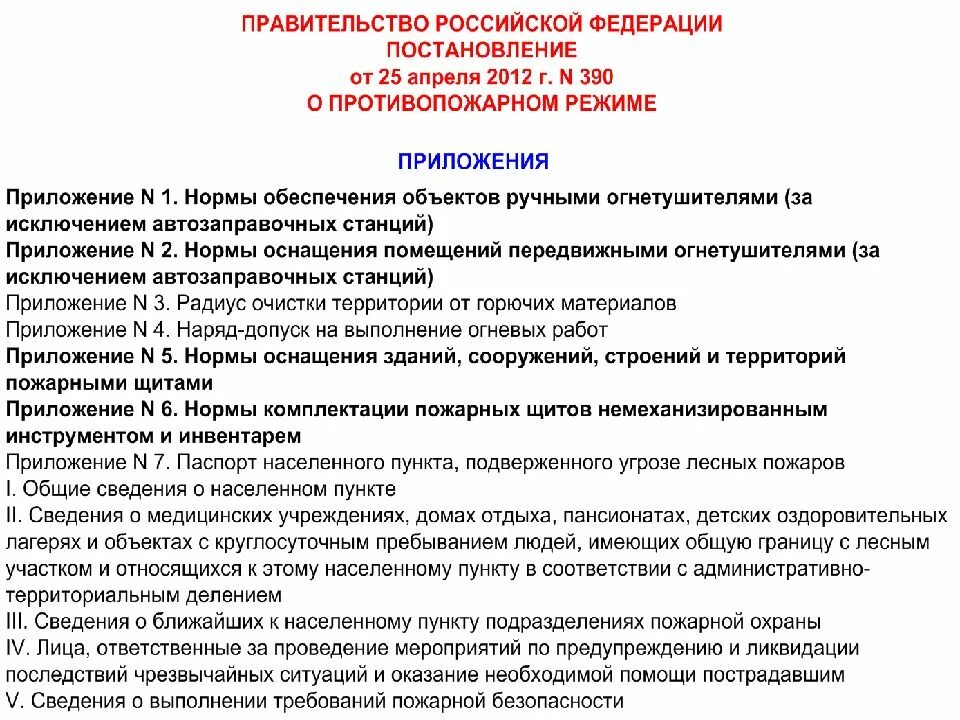 ПРАВИТЕЛЬСТВО РОССИЙСКОЙ ФЕДЕРАЦИИ
ПОСТАНОВЛЕНИЕ
от 25 апреля 2012 г. N 390
О ПРОТИВОПОЖАРНОМ РЕЖИМЕ

ПРИЛОЖЕНИЯ

Приложение N 1. Нормы обеспечения объектов ручными огнетушителями (за исключением автозаправочных станций)
Приложение N 2. Нормы оснащения помещений передвижными огнетушителями (за исключением автозаправочных станций)
Приложение N 3. Радиус очистки территории от горючих материалов
Приложение N 4. Наряд-допуск на выполнение огневых работ
Приложение N 5. Нормы оснащения зданий, сооружений, строений и территорий пожарными щитами
Приложение N 6. Нормы комплектации пожарных щитов немеханизированным инструментом и инвентарем
Приложение N 7. Паспорт населенного пункта, подверженного угрозе лесных пожаров
I. Общие сведения о населенном пункте
II. Сведения о медицинских учреждениях, домах отдыха, пансионатах, детских оздоровительных лагерях и объектах с круглосуточным пребыванием людей, имеющих общую границу с лесным участком и относящихся к этому населенному пункту в соответствии с административно-территориальным делением
III. Сведения о ближайших к населенному пункту подразделениях пожарной охраны
IV. Лица, ответственные за проведение мероприятий по предупреждению и ликвидации последствий чрезвычайных ситуаций и оказание необходимой помощи пострадавшим
V. Сведения о выполнении требований пожарной безопасности